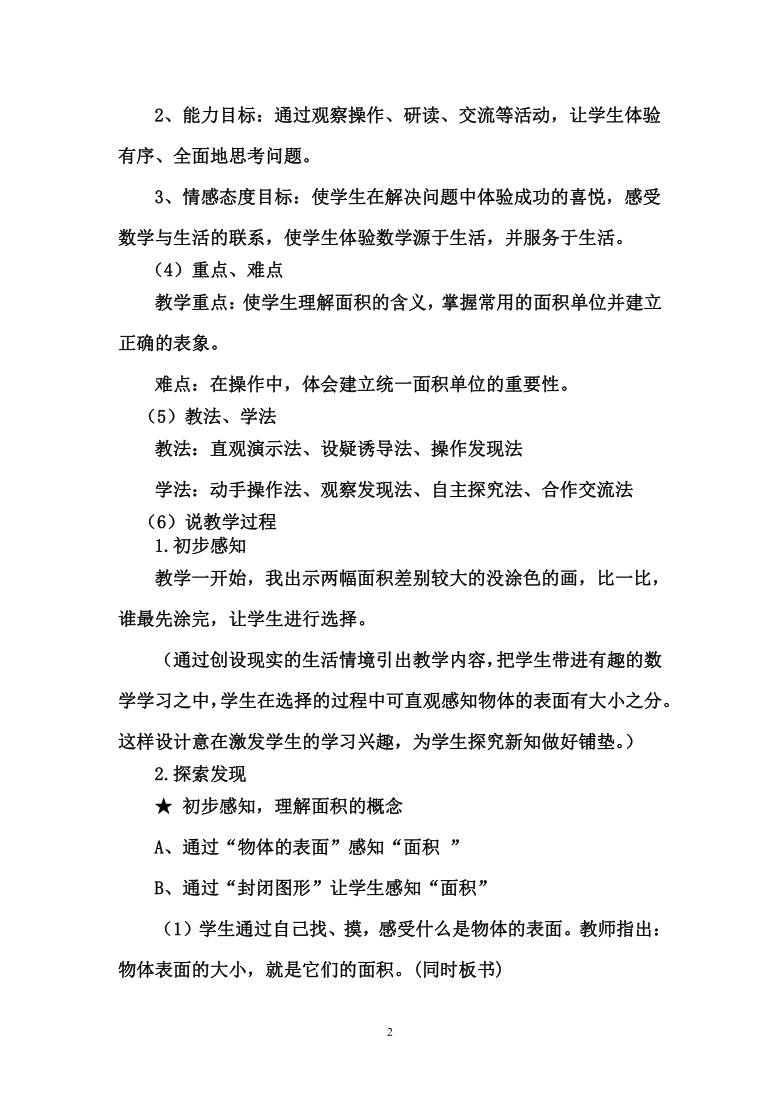 2、能力目标：通过观察操作、研读、交流等活动，让学生体验有序、全面地思考问题。

3、情感态度目标：使学生在解决问题中体验成功的喜悦，感受数学与生活的联系，使学生体验数学源于生活，并服务于生活。

（4）重点、难点

教学重点：使学生理解面积的含义，掌握常用的面积单位并建立正确的表象。

难点：在操作中，体会建立统一面积单位的重要性。

（5）教法、学法

教法：直观演示法、设疑诱导法、操作发现法

学法：动手操作法、观察发现法、自主探究法、合作交流法

（6）说教学过程

1.初步感知

教学一开始，我出示两幅面积差别较大的没涂色的画，比一比，谁最先涂完，让学生进行选择。

（通过创设现实的生活情境引出教学内容，把学生带进有趣的数学学习之中，学生在选择的过程中可直观感知物体的表面有大小之分。这样设计意在激发学生的学习兴趣，为学生探究新知做好铺垫。）

2.探索发现

★ 初步感知，理解面积的概念

A、通过“物体的表面”感知“面积 ”

B、通过“封闭图形”让学生感知“面积”

（1）学生通过自己找、摸，感受什么是物体的表面。教师指出：物体表面的大小，就是它们的面积。(同时板书)

2